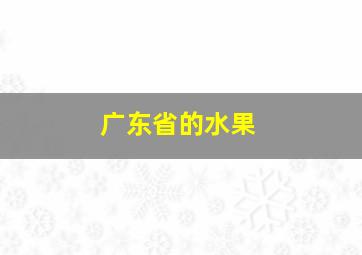 广东省的水果